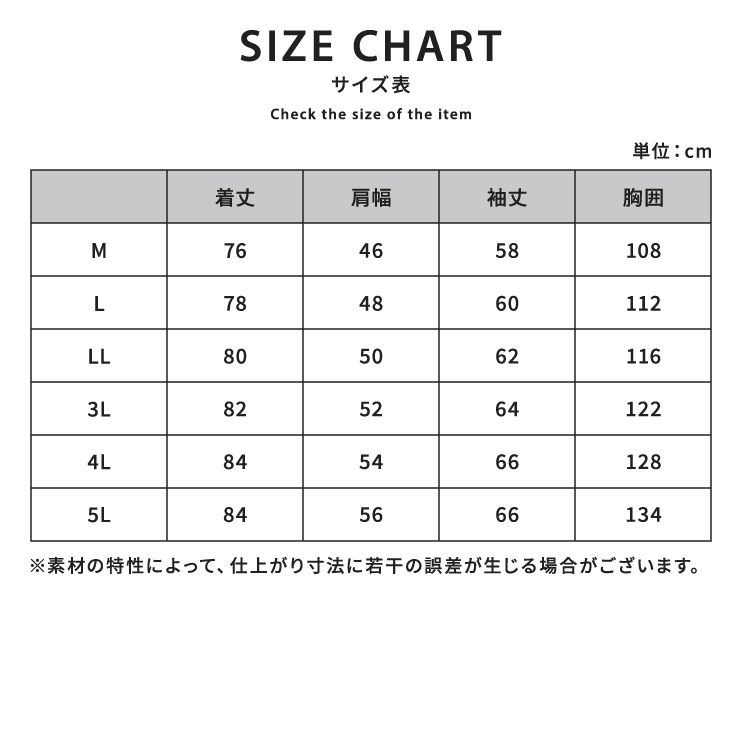 SIZE CHART
サイズ表
Check the size of the item

単位：cm

| | 着丈 | 肩幅 | 袖丈 | 胸囲 |
|---|---|---|---|---|
| M | 76 | 46 | 58 | 108 |
| L | 78 | 48 | 60 | 112 |
| LL | 80 | 50 | 62 | 116 |
| 3L | 82 | 52 | 64 | 122 |
| 4L | 84 | 54 | 66 | 128 |
| 5L | 84 | 56 | 66 | 134 |

※素材の特性によって、仕上がり寸法に若干の誤差が生じる場合がございます。